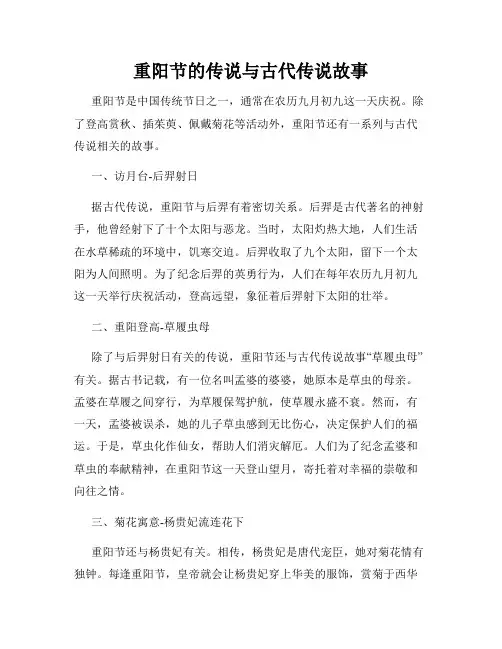 重阳节的传说与古代传说故事

重阳节是中国传统节日之一，通常在农历九月初九这一天庆祝。除了登高赏秋、插茱萸、佩戴菊花等活动外，重阳节还有一系列与古代传说相关的故事。

一、访月台-后羿射日

据古代传说，重阳节与后羿有着密切关系。后羿是古代著名的神射手，他曾经射下了十个太阳与恶龙。当时，太阳灼热大地，人们生活在水草稀疏的环境中，饥寒交迫。后羿收取了九个太阳，留下一个太阳为人间照明。为了纪念后羿的英勇行为，人们在每年农历九月初九这一天举行庆祝活动，登高远望，象征着后羿射下太阳的壮举。

二、重阳登高-草履虫母

除了与后羿射日有关的传说，重阳节还与古代传说故事“草履虫母”有关。据古书记载，有一位名叫孟婆的婆婆，她原本是草虫的母亲。孟婆在草履之间穿行，为草履保驾护航，使草履永盛不衰。然而，有一天，孟婆被误杀，她的儿子草虫感到无比伤心，决定保护人们的福运。于是，草虫化作仙女，帮助人们消灾解厄。人们为了纪念孟婆和草虫的奉献精神，在重阳节这一天登山望月，寄托着对幸福的崇敬和向往之情。

三、菊花寓意-杨贵妃流连花下

重阳节还与杨贵妃有关。相传，杨贵妃是唐代宠臣，她对菊花情有独钟。每逢重阳节，皇帝就会让杨贵妃穿上华美的服饰，赏菊于西华